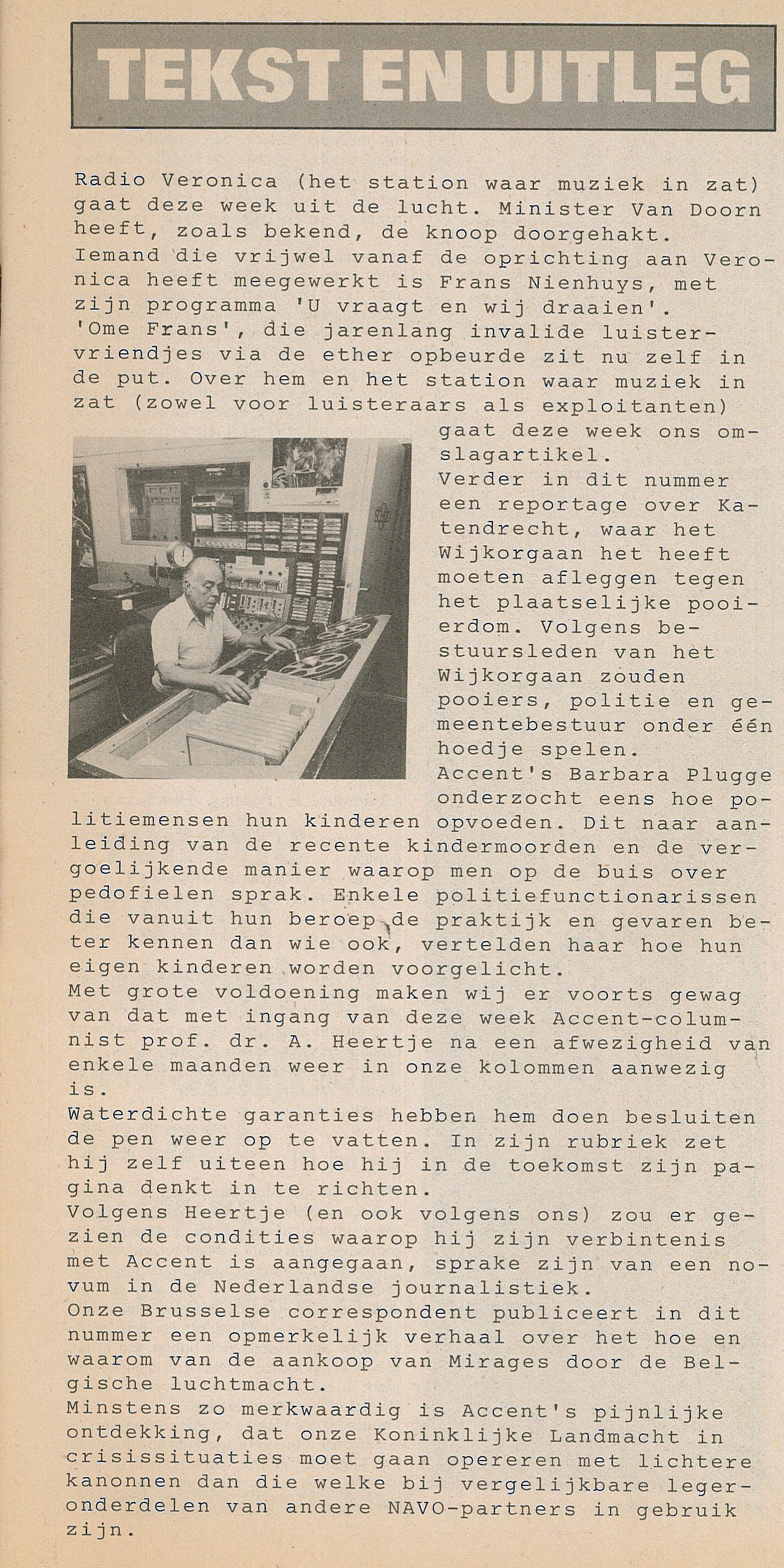 TEKST EN UITLEG

Radio Veronica (het station waar muziek in zat) gaat deze week uit de lucht. Minister Van Doorn heeft, zoals bekend, de knoop doorgehakt. Iemand die vrijwel vanaf de oprichting aan Veronica heeft meegewerkt is Frans Nienhuys, met zijn programma 'U vraagt en wij draaien'. 'Ome Frans', die jarenlang invalide luistervriendjes via de ether opbeurde zit nu zelf in de put. Over hem en het station waar muziek in zat (zowel voor luisteraars als exploitanten) gaat deze week ons omslagartikel.
Verder in dit nummer een reportage over Katendrecht, waar het Wijkorgaan het heeft moeten afleggen tegen het plaatselijke pooierdom. Volgens bestuursleden van het Wijkorgaan zouden pooiers, politie en gemeentebestuur onder één hoedje spelen.
Accent's Barbara Plugge onderzocht eens hoe politiemensen hun kinderen opvoeden. Dit naar aanleiding van de recente kindermoorden en de vergoelijkende manier waarop men op de buis over pedofielen sprak. Enkele politiefunctionarissen die vanuit hun beroep de praktijk en gevaren beter kennen dan wie ook, vertelden haar hoe hun eigen kinderen worden voorgelicht.
Met grote voldoening maken wij er voorts gewag van dat met ingang van deze week Accent-columnist prof. dr. A. Heertje na een afwezigheid van enkele maanden weer in onze kolommen aanwezig is.
Waterdichte garanties hebben hem doen besluiten de pen weer op te vatten. In zijn rubriek zet hij zelf uiteen hoe hij in de toekomst zijn pagina denkt in te richten.
Volgens Heertje (en ook volgens ons) zou er gezien de condities waarop hij zijn verbintenis met Accent is aangegaan, sprake zijn van een novum in de Nederlandse journalistiek.
Onze Brusselse correspondent publiceert in dit nummer een opmerkelijk verhaal over het hoe en waarom van de aankoop van Mirages door de Belgische luchtmacht.
Minstens zo merkwaardig is Accent's pijnlijke ontdekking, dat onze Koninklijke Landmacht in crisissituaties moet gaan opereren met lichtere kanonnen dan die welke bij vergelijkbare legeronderdelen van andere NAVO-partners in gebruik zijn.